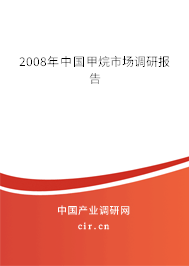 2008年中国甲烷市场调研报告

中国产业调研网

cir.cn